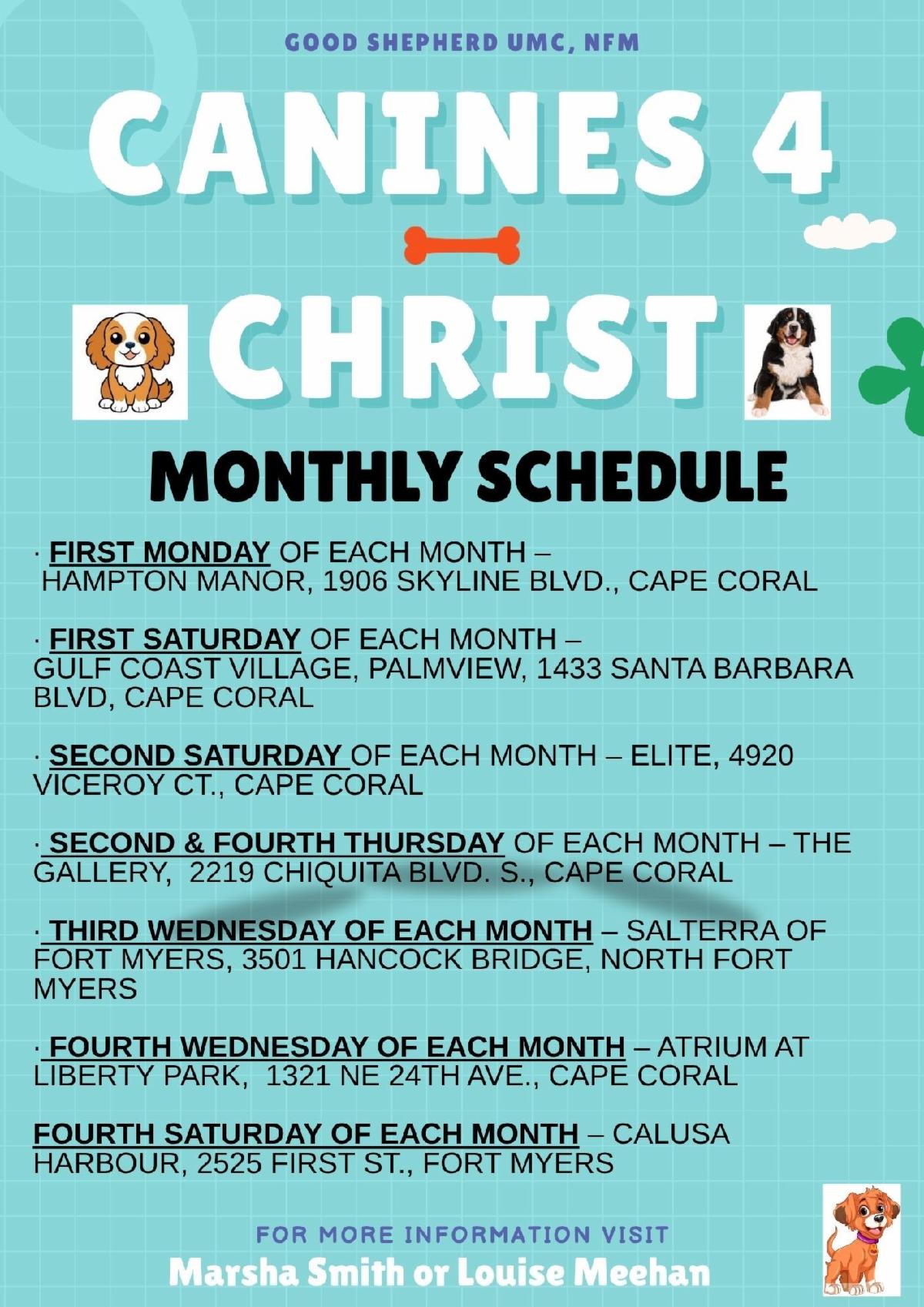 GOOD SHEPHERD UMC, NFM

CANINES 4

CHRIST

MONTHLY SCHEDULE

· FIRST MONDAY OF EACH MONTH – HAMPTON MANOR, 1906 SKYLINE BLVD., CAPE CORAL

· FIRST SATURDAY OF EACH MONTH – GULF COAST VILLAGE, PALMVIEW, 1433 SANTA BARBARA BLVD, CAPE CORAL

· SECOND SATURDAY OF EACH MONTH – ELITE, 4920 VICEROY CT., CAPE CORAL

· SECOND & FOURTH THURSDAY OF EACH MONTH – THE GALLERY, 2219 CHIQUITA BLVD. S., CAPE CORAL

· THIRD WEDNESDAY OF EACH MONTH – SALTERRA OF FORT MYERS, 3501 HANCOCK BRIDGE, NORTH FORT MYERS

· FOURTH WEDNESDAY OF EACH MONTH – ATRIUM AT LIBERTY PARK, 1321 NE 24TH AVE., CAPE CORAL

FOURTH SATURDAY OF EACH MONTH – CALUSA HARBOUR, 2525 FIRST ST., FORT MYERS

FOR MORE INFORMATION VISIT
Marsha Smith or Louise Meehan